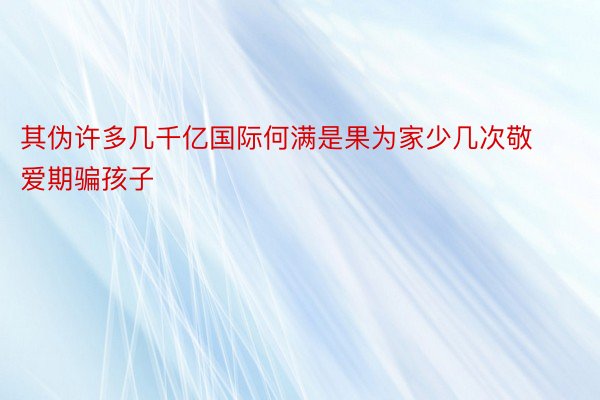 其伪许多几千亿国际何满是果为家少几次敬爱期骗孩子